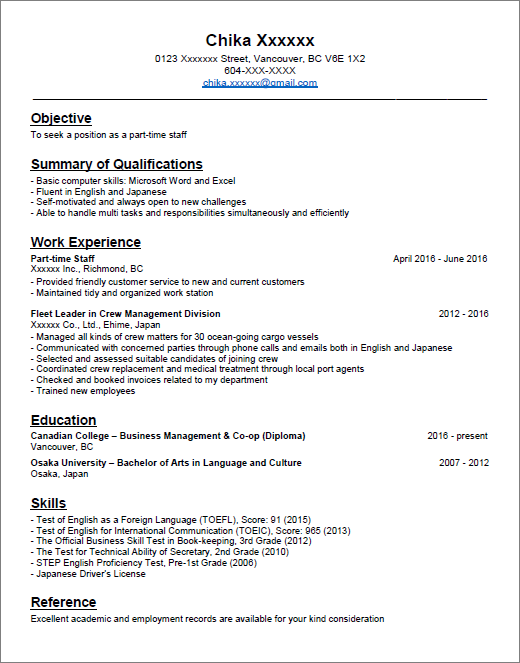 Chika Xxxxxx
0123 Xxxxxxx Street, Vancouver, BC V6E 1X2
604-XXX-XXXX
chika.xxxxxx@gmail.com

Objective
To seek a position as a part-time staff

Summary of Qualifications
- Basic computer skills: Microsoft Word and Excel
- Fluent in English and Japanese
- Self-motivated and always open to new challenges
- Able to handle multi tasks and responsibilities simultaneously and efficiently

Work Experience
Part-time Staff April 2016 - June 2016
Xxxxxx Inc., Richmond, BC
- Provided friendly customer service to new and current customers
- Maintained tidy and organized work station

Fleet Leader in Crew Management Division 2012 - 2016
Xxxxxx Co., Ltd., Ehime, Japan
- Managed all kinds of crew matters for 30 ocean-going cargo vessels
- Communicated with concerned parties through phone calls and emails both in English and Japanese
- Selected and assessed suitable candidates of joining crew
- Coordinated crew replacement and medical treatment through local port agents
- Checked and booked invoices related to my department
- Trained new employees

Education
Canadian College – Business Management & Co-op (Diploma) 2016 - present
Vancouver, BC
Osaka University – Bachelor of Arts in Language and Culture 2007 - 2012
Osaka, Japan

Skills
- Test of English as a Foreign Language (TOEFL), Score: 91 (2015)
- Test of English for International Communication (TOEIC), Score: 965 (2013)
- The Official Business Skill Test in Book-keeping, 3rd Grade (2012)
- The Test for Technical Ability of Secretary, 2nd Grade (2010)
- STEP English Proficiency Test, Pre-1st Grade (2006)
- Japanese Driver's License

Reference
Excellent academic and employment records are available for your kind consideration